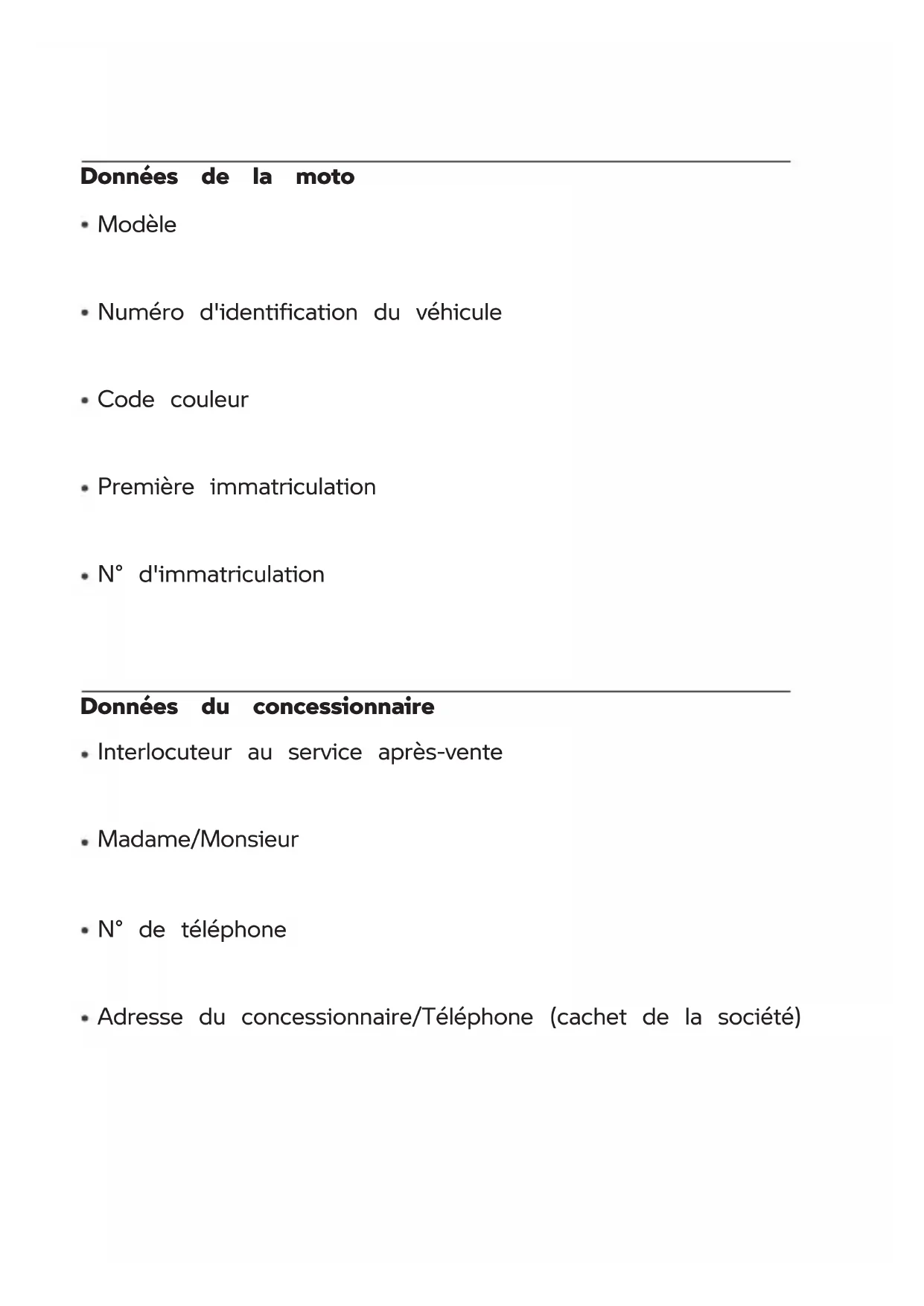 Données de la moto

• Modèle

• Numéro d'identification du véhicule

• Code couleur

• Première immatriculation

• N° d'immatriculation

Données du concessionnaire

• Interlocuteur au service après-vente

• Madame/Monsieur

• N° de téléphone

• Adresse du concessionnaire/Téléphone (cachet de la société)